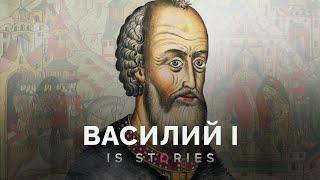 ВАСИЛИЙ I
IS STORIES